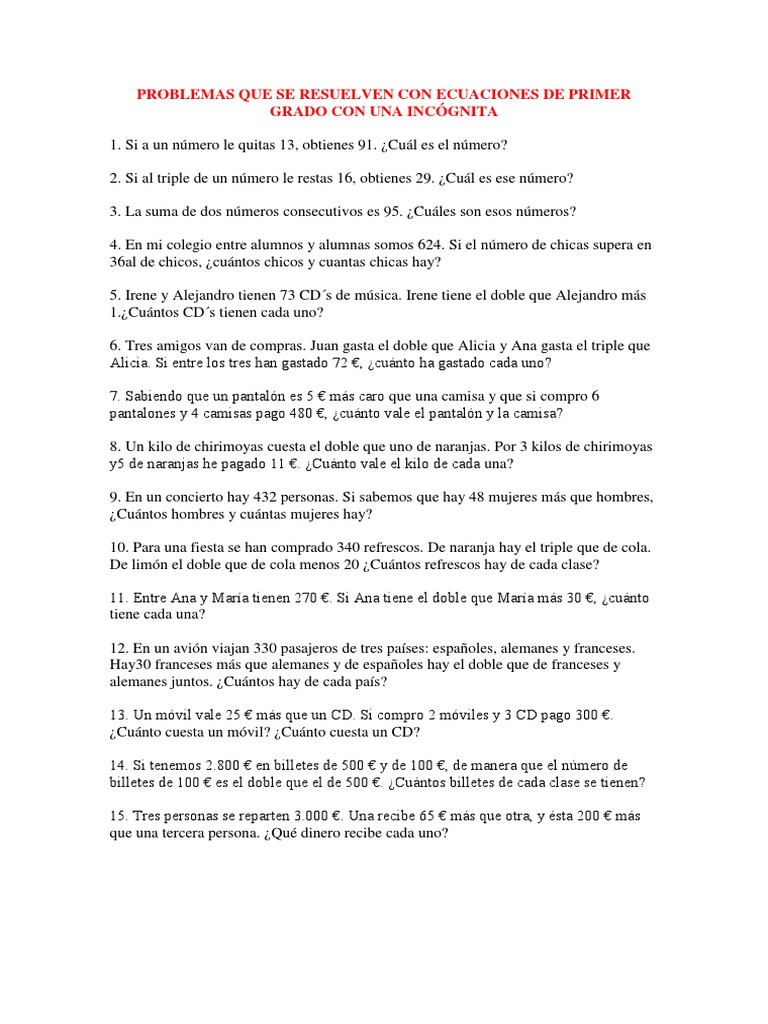 PROBLEMAS QUE SE RESUELVEN CON ECUACIONES DE PRIMER GRADO CON UNA INCÓGNITA

1. Si a un número le quitas 13, obtienes 91. ¿Cuál es el número?

2. Si al triple de un número le restas 16, obtienes 29. ¿Cuál es ese número?

3. La suma de dos números consecutivos es 95. ¿Cuáles son esos números?

4. En mi colegio entre alumnos y alumnas somos 624. Si el número de chicas supera en 36al de chicos, ¿cuántos chicos y cuantas chicas hay?

5. Irene y Alejandro tienen 73 CD´s de música. Irene tiene el doble que Alejandro más 1.¿Cuántos CD´s tienen cada uno?

6. Tres amigos van de compras. Juan gasta el doble que Alicia y Ana gasta el triple que Alicia. Si entre los tres han gastado 72 €, ¿cuánto ha gastado cada uno?

7. Sabiendo que un pantalón es 5 € más caro que una camisa y que si compro 6 pantalones y 4 camisas pago 480 €, ¿cuánto vale el pantalón y la camisa?

8. Un kilo de chirimoyas cuesta el doble que uno de naranjas. Por 3 kilos de chirimoyas y5 de naranjas he pagado 11 €. ¿Cuánto vale el kilo de cada una?

9. En un concierto hay 432 personas. Si sabemos que hay 48 mujeres más que hombres, ¿Cuántos hombres y cuántas mujeres hay?

10. Para una fiesta se han comprado 340 refrescos. De naranja hay el triple que de cola. De limón el doble que de cola menos 20 ¿Cuántos refrescos hay de cada clase?

11. Entre Ana y María tienen 270 €. Si Ana tiene el doble que María más 30 €, ¿cuánto tiene cada una?

12. En un avión viajan 330 pasajeros de tres países: españoles, alemanes y franceses. Hay30 franceses más que alemanes y de españoles hay el doble que de franceses y alemanes juntos. ¿Cuántos hay de cada país?

13. Un móvil vale 25 € más que un CD. Si compro 2 móviles y 3 CD pago 300 €. ¿Cuánto cuesta un móvil? ¿Cuánto cuesta un CD?

14. Si tenemos 2.800 € en billetes de 500 € y de 100 €, de manera que el número de billetes de 100 € es el doble que el de 500 €. ¿Cuántos billetes de cada clase se tienen?

15. Tres personas se reparten 3.000 €. Una recibe 65 € más que otra, y ésta 200 € más que una tercera persona. ¿Qué dinero recibe cada uno?